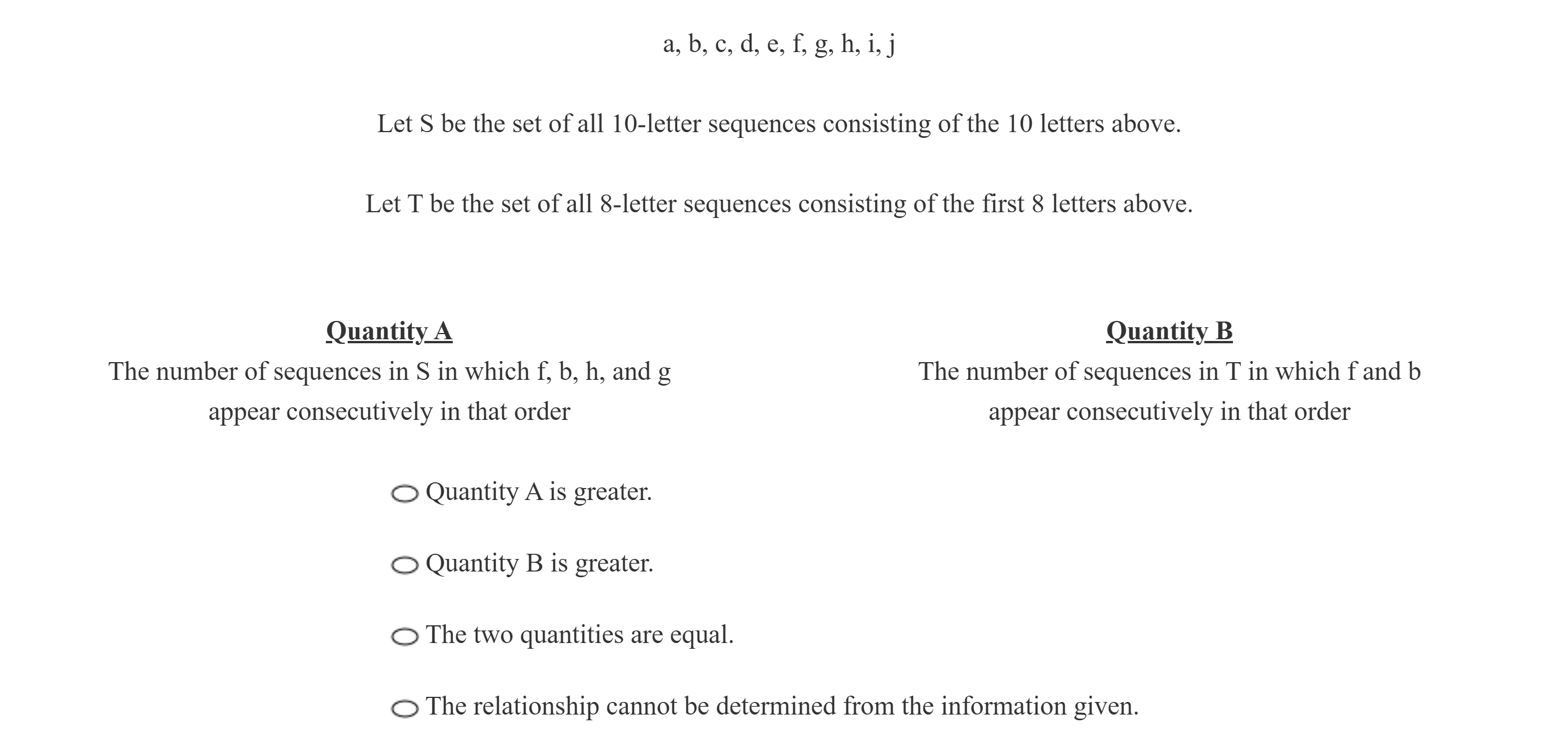 a, b, c, d, e, f, g, h, i, j

Let S be the set of all 10-letter sequences consisting of the 10 letters above.

Let T be the set of all 8-letter sequences consisting of the first 8 letters above.

Quantity A
The number of sequences in S in which f, b, h, and g appear consecutively in that order

Quantity B
The number of sequences in T in which f and b appear consecutively in that order

Quantity A is greater.

Quantity B is greater.

The two quantities are equal.

The relationship cannot be determined from the information given.